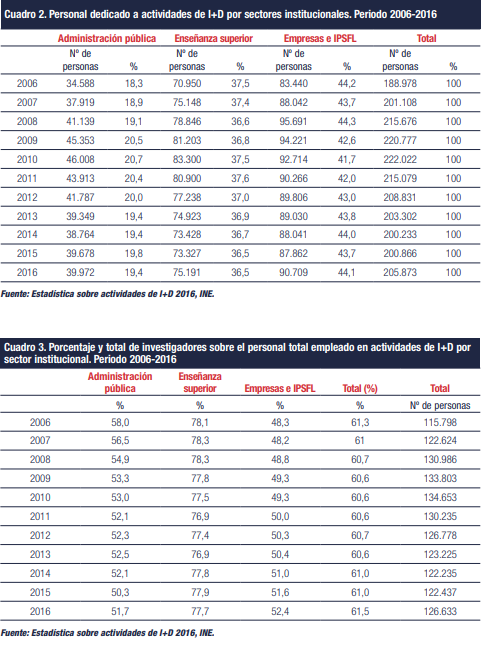 Cuadro 2. Personal dedicado a actividades de I+D por sectores institucionales. Periodo 2006-2016

| | Administración pública | | Enseñanza superior | | Empresas e IPSFL | | Total | |
|---|---|---|---|---|---|---|---|---|
| | Nº de personas | % | Nº de personas | % | Nº de personas | % | Nº de personas | % |
| 2006 | 34.588 | 18,3 | 70.950 | 37,5 | 83.440 | 44,2 | 188.978 | 100 |
| 2007 | 37.919 | 18,9 | 75.148 | 37,4 | 88.042 | 43,7 | 201.108 | 100 |
| 2008 | 41.139 | 19,1 | 78.846 | 36,6 | 95.691 | 44,3 | 215.676 | 100 |
| 2009 | 45.353 | 20,5 | 81.203 | 36,8 | 94.221 | 42,6 | 220.777 | 100 |
| 2010 | 46.008 | 20,7 | 83.300 | 37,5 | 92.714 | 41,7 | 222.022 | 100 |
| 2011 | 43.913 | 20,4 | 80.900 | 37,6 | 90.266 | 42,0 | 215.079 | 100 |
| 2012 | 41.787 | 20,0 | 77.238 | 37,0 | 89.806 | 43,0 | 208.831 | 100 |
| 2013 | 39.349 | 19,4 | 74.923 | 36,9 | 89.030 | 43,8 | 203.302 | 100 |
| 2014 | 38.764 | 19,4 | 73.428 | 36,7 | 88.041 | 44,0 | 200.233 | 100 |
| 2015 | 39.678 | 19,8 | 73.327 | 36,5 | 87.862 | 43,7 | 200.866 | 100 |
| 2016 | 39.972 | 19,4 | 75.191 | 36,5 | 90.709 | 44,1 | 205.873 | 100 |

Fuente: Estadística sobre actividades de I+D 2016, INE.

Cuadro 3. Porcentaje y total de investigadores sobre el personal total empleado en actividades de I+D por sector institucional. Periodo 2006-2016

| | Administración pública | Enseñanza superior | Empresas e IPSFL | Total (%) | Total |
|---|---|---|---|---|---|
| | % | % | % | % | Nº de personas |
| 2006 | 58,0 | 78,1 | 48,3 | 61,3 | 115.798 |
| 2007 | 56,5 | 78,3 | 48,2 | 61 | 122.624 |
| 2008 | 54,9 | 78,3 | 48,8 | 60,7 | 130.986 |
| 2009 | 53,3 | 77,8 | 49,3 | 60,6 | 133.803 |
| 2010 | 53,0 | 77,5 | 49,3 | 60,6 | 134.653 |
| 2011 | 52,1 | 76,9 | 50,0 | 60,6 | 130.235 |
| 2012 | 52,3 | 77,4 | 50,3 | 60,7 | 126.778 |
| 2013 | 52,5 | 76,9 | 50,4 | 60,6 | 123.225 |
| 2014 | 52,1 | 77,8 | 51,0 | 61,0 | 122.235 |
| 2015 | 50,3 | 77,9 | 51,6 | 61,0 | 122.437 |
| 2016 | 51,7 | 77,7 | 52,4 | 61,5 | 126.633 |

Fuente: Estadística sobre actividades de I+D 2016, INE.